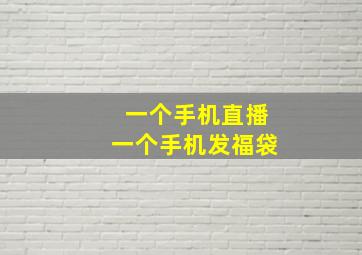 一个手机直播
一个手机发福袋